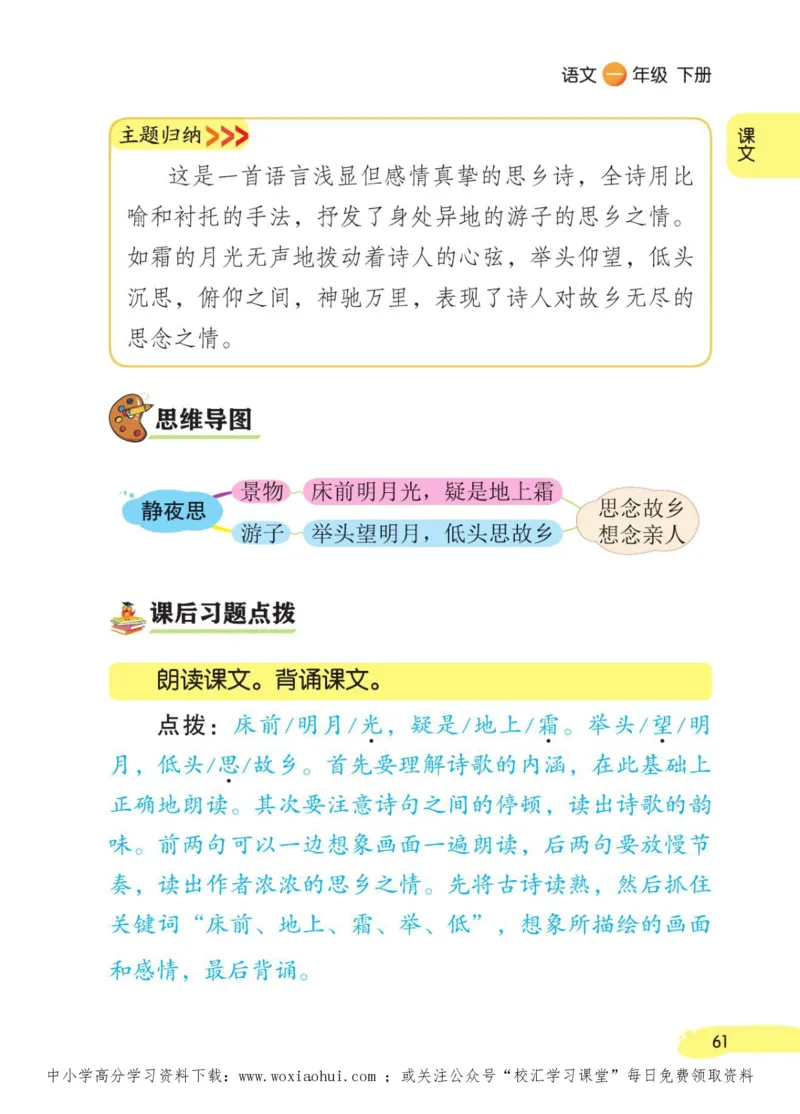 语文 一 年级 下册

课文

主题归纳

这是一首语言浅显但感情真挚的思乡诗，全诗用比喻和衬托的手法，抒发了身处异地的游子的思乡之情。如霜的月光无声地拨动着诗人的心弦，举头仰望，低头沉思，俯仰之间，神驰万里，表现了诗人对故乡无尽的思念之情。

思维导图

静夜思
景物 床前明月光，疑是地上霜
游子 举头望明月，低头思故乡
思念故乡
想念亲人

课后习题点拨

朗读课文。背诵课文。

点拨：床前/明月/光，疑是/地上/霜。举头/望/明月，低头/思/故乡。首先要理解诗歌的内涵，在此基础上正确地朗读。其次要注意诗句之间的停顿，读出诗歌的韵味。前两句可以一边想象画面一遍朗读，后两句要放慢节奏，读出作者浓浓的思乡之情。先将古诗读熟，然后抓住关键词“床前、地上、霜、举、低”，想象所描绘的画面和感情，最后背诵。

61

中小学高分学习资料下载：www.woxiaohui.com ；或关注公众号“校汇学习课堂”每日免费领取资料